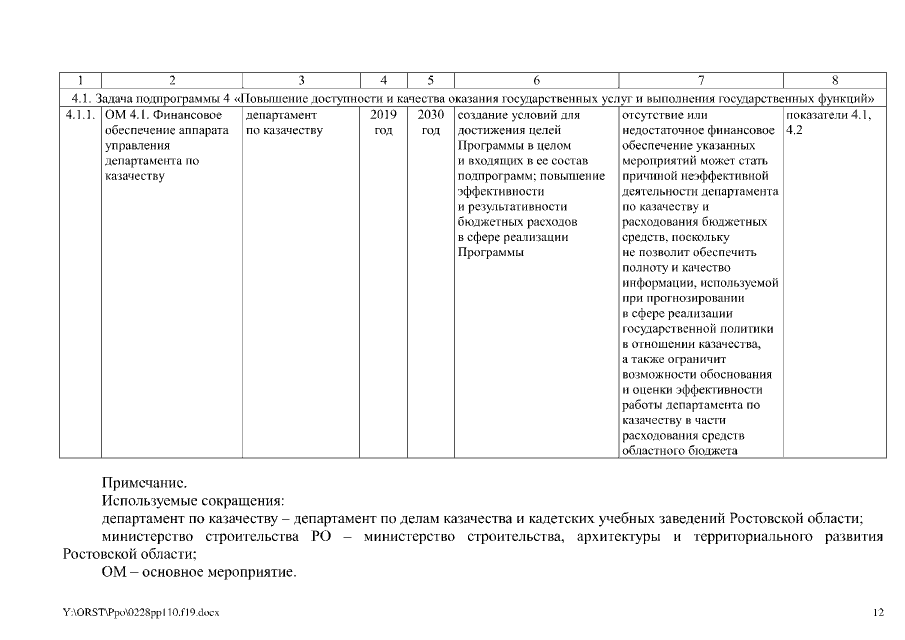 | 1 | 2 | 3 | 4 | 5 | 6 | 7 | 8 |
|---|---|---|---|---|---|---|---|
| 4.1. Задача подпрограммы 4 «Повышение доступности и качества оказания государственных услуг и выполнения государственных функций» | | | | | | | |
| 4.1.1. | ОМ 4.1. Финансовое обеспечение аппарата управления департамента по казачеству | департамент по казачеству | 2019 год | 2030 год | создание условий для достижения целей Программы в целом и входящих в ее состав подпрограмм; повышение эффективности и результативности бюджетных расходов в сфере реализации Программы | отсутствие или недостаточное финансовое обеспечение указанных мероприятий может стать причиной неэффективной деятельности департамента по казачеству и расходования бюджетных средств, поскольку не позволит обеспечить полноту и качество информации, используемой при прогнозировании в сфере реализации государственной политики в отношении казачества, а также ограничит возможности обоснования и оценки эффективности работы департамента по казачеству в части расходования средств областного бюджета | показатели 4.1, 4.2 |

Примечание.
Используемые сокращения:
департамент по казачеству – департамент по делам казачества и кадетских учебных заведений Ростовской области;
министерство строительства РО – министерство строительства, архитектуры и территориального развития Ростовской области;
ОМ – основное мероприятие.

Y:\ORST\Ppo\0228pp110.f19.docx 12